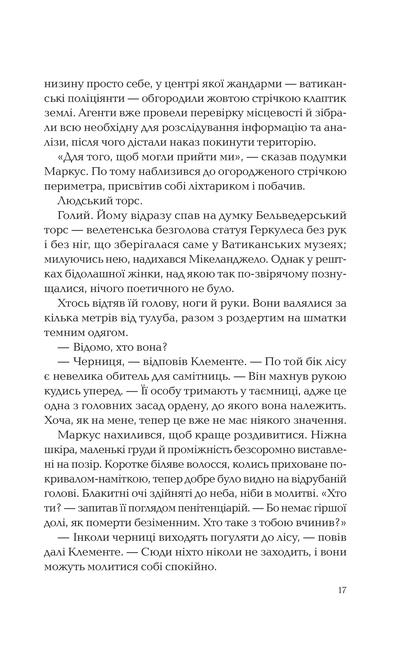 низину просто себе, у центрі якої жандарми — ватиканські поліціянти — обгородили жовтою стрічкою клаптик землі. Агенти вже провели перевірку місцевості й зібрали всю необхідну для розслідування інформацію та аналізи, після чого дістали наказ покинути територію.

«Для того, щоб могли прийти ми», — сказав подумки Маркус. По тому наблизився до огородженого стрічкою периметра, присвітив собі ліхтариком і побачив.

Людський торс.

Голий. Йому відразу спав на думку Бельведерський торс — велетенська безголова статуя Геркулеса без рук і без ніг, що зберігалася саме у Ватиканських музеях; милуючись нею, надихався Мікеланджело. Однак у рештках бідолашної жінки, над якою так по-звірячому познущалися, нічого поетичного не було.

Хтось відтяв їй голову, ноги й руки. Вони валялися за кілька метрів від тулуба, разом з роздертим на шматки темним одягом.

— Відомо, хто вона?

— Черниця, — відповів Клементе. — По той бік лісу є невелика обитель для самітниць. — Він махнув рукою кудись уперед. — Її особу тримають у таємниці, адже це одна з головних засад ордену, до якого вона належить. Хоча, як на мене, тепер це вже не має ніякого значення.

Маркус нахилився, щоб краще роздивитися. Ніжна шкіра, маленькі груди й проміжність безсоромно виставлені на позір. Коротке біляве волосся, колись приховане покривалом-наміткою, тепер добре було видно на відрубаній голові. Блакитні очі здійняті до неба, ніби в молитві. «Хто ти? — запитав її поглядом пенітенціарій. — Бо немає гіршої долі, як померти безіменним. Хто таке з тобою вчинив?»

— Інколи черниці виходять погуляти до лісу, — повів далі Клементе. — Сюди ніхто ніколи не заходить, і вони можуть молитися собі спокійно.

17